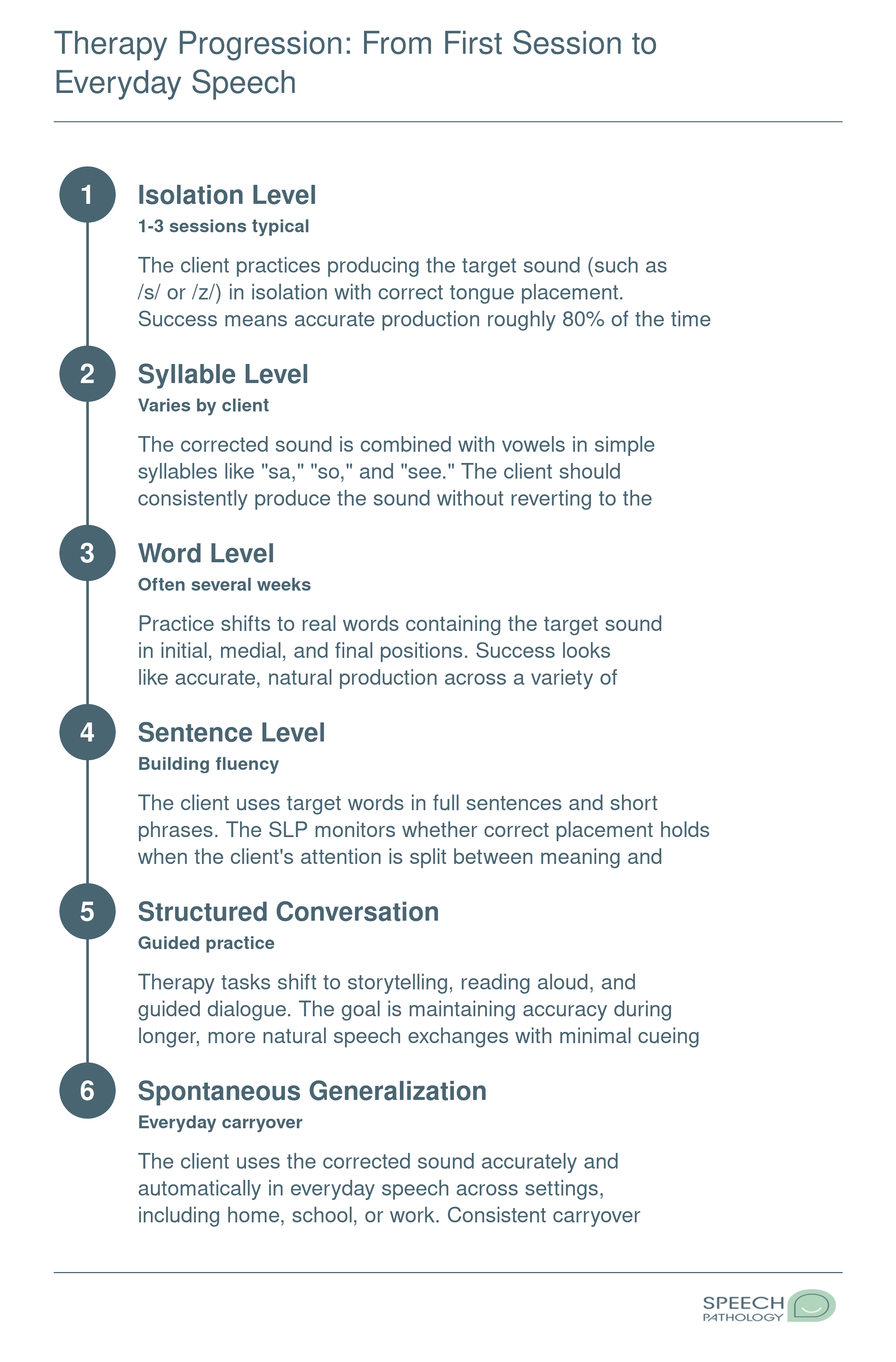 Therapy Progression: From First Session to Everyday Speech

1

Isolation Level

1-3 sessions typical

The client practices producing the target sound (such as /s/ or /z/) in isolation with correct tongue placement. Success means accurate production roughly 80% of the time

2

Syllable Level

Varies by client

The corrected sound is combined with vowels in simple syllables like "sa," "so," and "see." The client should consistently produce the sound without reverting to the

3

Word Level

Often several weeks

Practice shifts to real words containing the target sound in initial, medial, and final positions. Success looks like accurate, natural production across a variety of

4

Sentence Level

Building fluency

The client uses target words in full sentences and short phrases. The SLP monitors whether correct placement holds when the client's attention is split between meaning and

5

Structured Conversation

Guided practice

Therapy tasks shift to storytelling, reading aloud, and guided dialogue. The goal is maintaining accuracy during longer, more natural speech exchanges with minimal cueing

6

Spontaneous Generalization

Everyday carryover

The client uses the corrected sound accurately and automatically in everyday speech across settings, including home, school, or work. Consistent carryover

SPEECH
PATHOLOGY